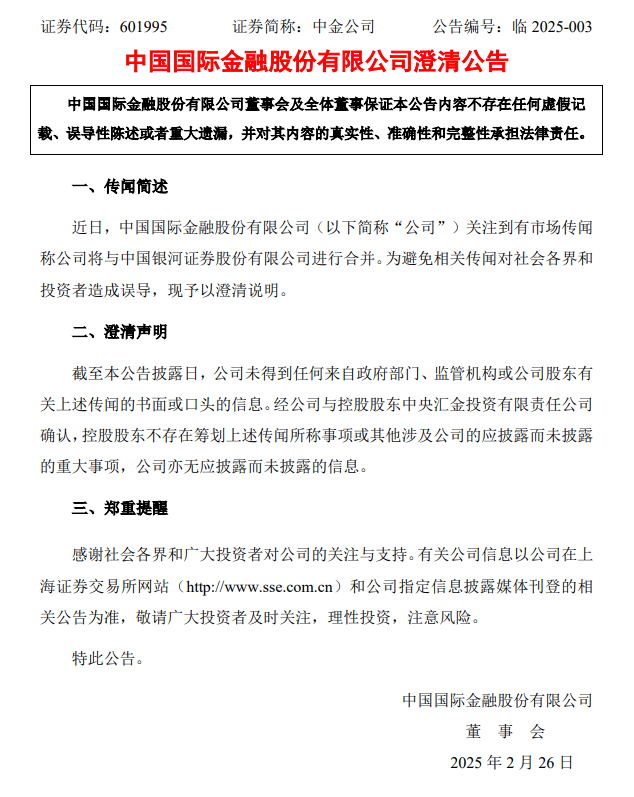 证券代码：601995　　证券简称：中金公司　　公告编号：临 2025-003

中国国际金融股份有限公司澄清公告

中国国际金融股份有限公司董事会及全体董事保证本公告内容不存在任何虚假记载、误导性陈述或者重大遗漏，并对其内容的真实性、准确性和完整性承担法律责任。

一、传闻简述

近日，中国国际金融股份有限公司（以下简称“公司”）关注到有市场传闻称公司将与中国银河证券股份有限公司进行合并。为避免相关传闻对社会各界和投资者造成误导，现予以澄清说明。

二、澄清声明

截至本公告披露日，公司未得到任何来自政府部门、监管机构或公司股东有关上述传闻的书面或口头的信息。经公司与控股股东中央汇金投资有限责任公司确认，控股股东不存在筹划上述传闻所称事项或其他涉及公司的应披露而未披露的重大事项，公司亦无应披露而未披露的信息。

三、郑重提醒

感谢社会各界和广大投资者对公司的关注与支持。有关公司信息以公司在上海证券交易所网站（http://www.sse.com.cn）和公司指定信息披露媒体刊登的相关公告为准，敬请广大投资者及时关注，理性投资，注意风险。

特此公告。

中国国际金融股份有限公司
董　事　会
2025 年 2 月 26 日